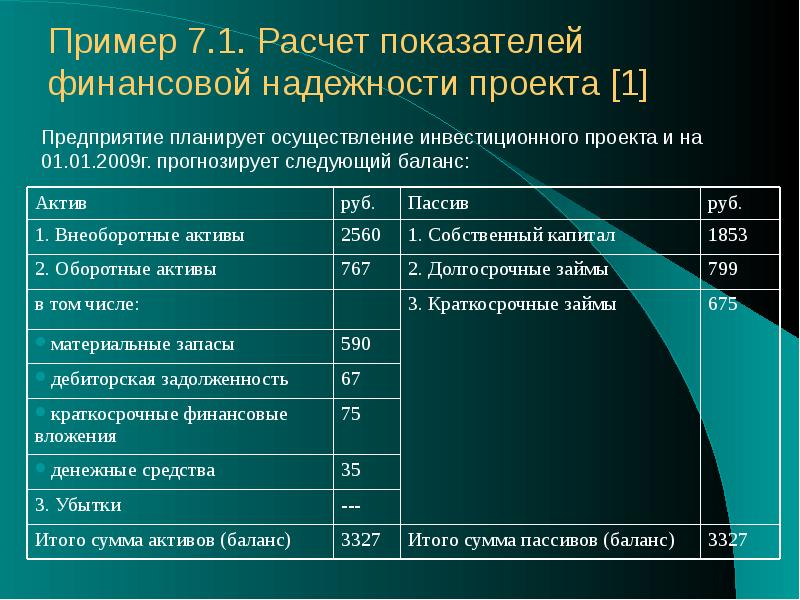 Пример 7.1. Расчет показателей финансовой надежности проекта [1]

Предприятие планирует осуществление инвестиционного проекта и на 01.01.2009г. прогнозирует следующий баланс:

| Актив | руб. | Пассив | руб. |
|---|---|---|---|
| 1. Внеоборотные активы | 2560 | 1. Собственный капитал | 1853 |
| 2. Оборотные активы | 767 | 2. Долгосрочные займы | 799 |
| в том числе: | | 3. Краткосрочные займы | 675 |
| • материальные запасы | 590 | | |
| • дебиторская задолженность | 67 | | |
| • краткосрочные финансовые вложения | 75 | | |
| • денежные средства | 35 | | |
| 3. Убытки | --- | | |
| Итого сумма активов (баланс) | 3327 | Итого сумма пассивов (баланс) | 3327 |